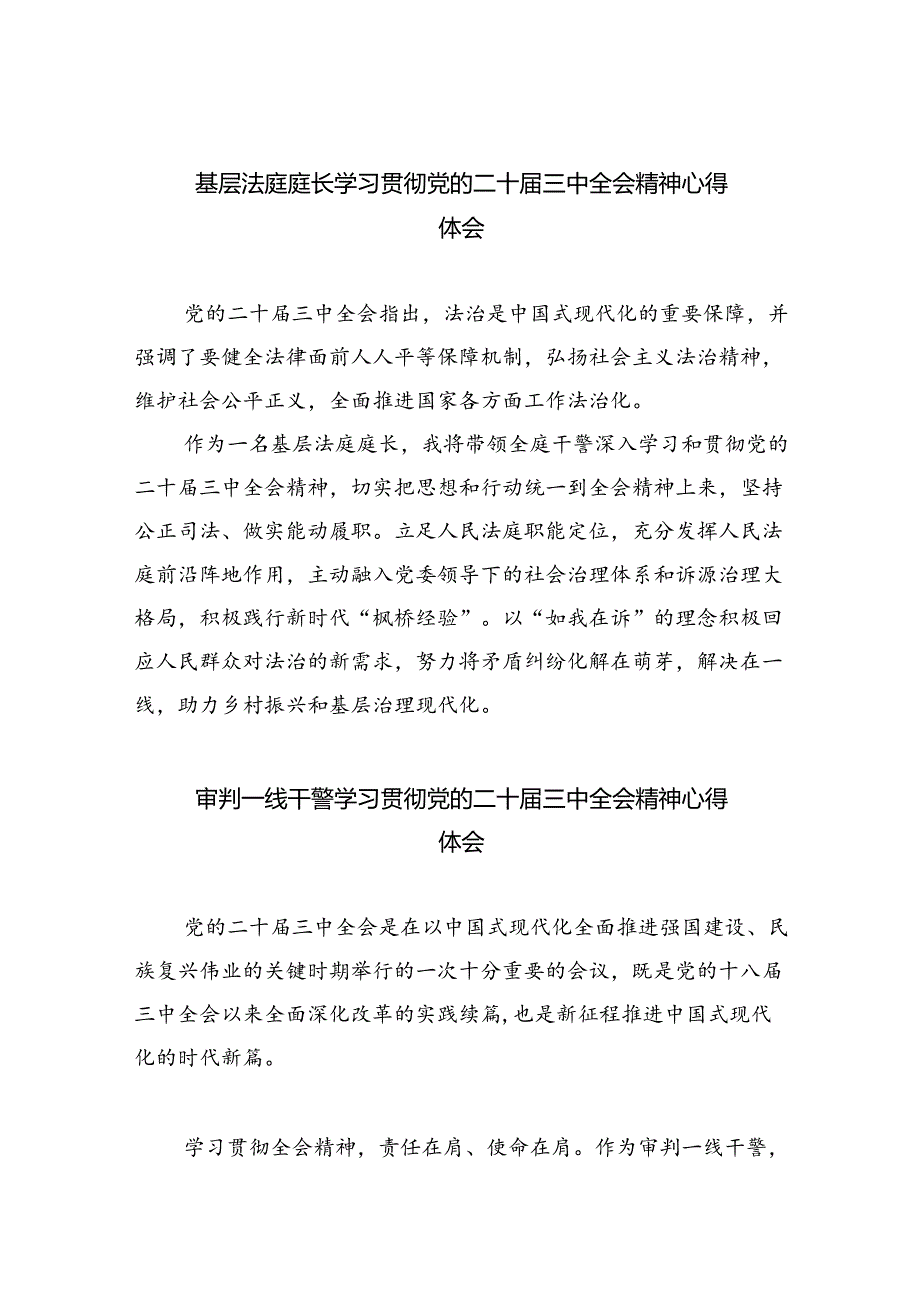 基层法庭庭长学习贯彻党的二十届三中全会精神心得体会

党的二十届三中全会指出，法治是中国式现代化的重要保障，并强调了要健全法律面前人人平等保障机制，弘扬社会主义法治精神，维护社会公平正义，全面推进国家各方面工作法治化。

作为一名基层法庭庭长，我将带领全庭干警深入学习和贯彻党的二十届三中全会精神，切实把思想和行动统一到全会精神上来，坚持公正司法、做实能动履职。立足人民法庭职能定位，充分发挥人民法庭前沿阵地作用，主动融入党委领导下的社会治理体系和诉源治理大格局，积极践行新时代“枫桥经验”。以“如我在诉”的理念积极回应人民群众对法治的新需求，努力将矛盾纠纷化解在萌芽，解决在一线，助力乡村振兴和基层治理现代化。

审判一线干警学习贯彻党的二十届三中全会精神心得体会

党的二十届三中全会是在以中国式现代化全面推进强国建设、民族复兴伟业的关键时期举行的一次十分重要的会议，既是党的十八届三中全会以来全面深化改革的实践续篇，也是新征程推进中国式现代化的时代新篇。

学习贯彻全会精神，责任在肩、使命在肩。作为审判一线干警，